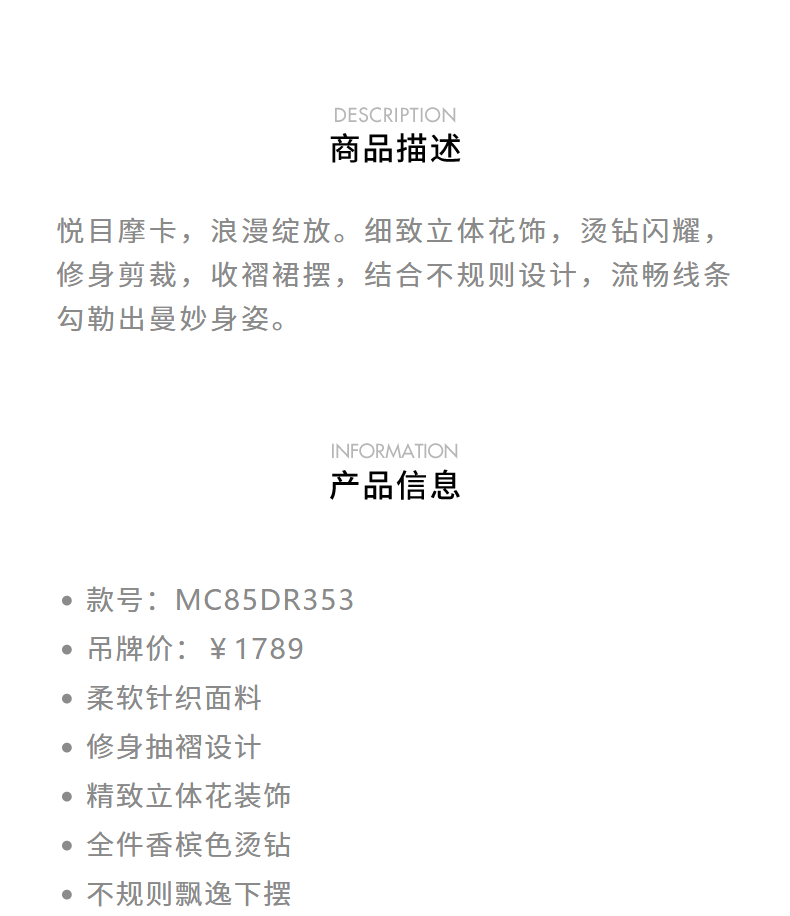 DESCRIPTION
商品描述

悦目摩卡，浪漫绽放。细致立体花饰，烫钻闪耀，修身剪裁，收褶裙摆，结合不规则设计，流畅线条勾勒出曼妙身姿。

INFORMATION
产品信息

• 款号：MC85DR353
• 吊牌价：￥1789
• 柔软针织面料
• 修身抽褶设计
• 精致立体花装饰
• 全件香槟色烫钻
• 不规则飘逸下摆